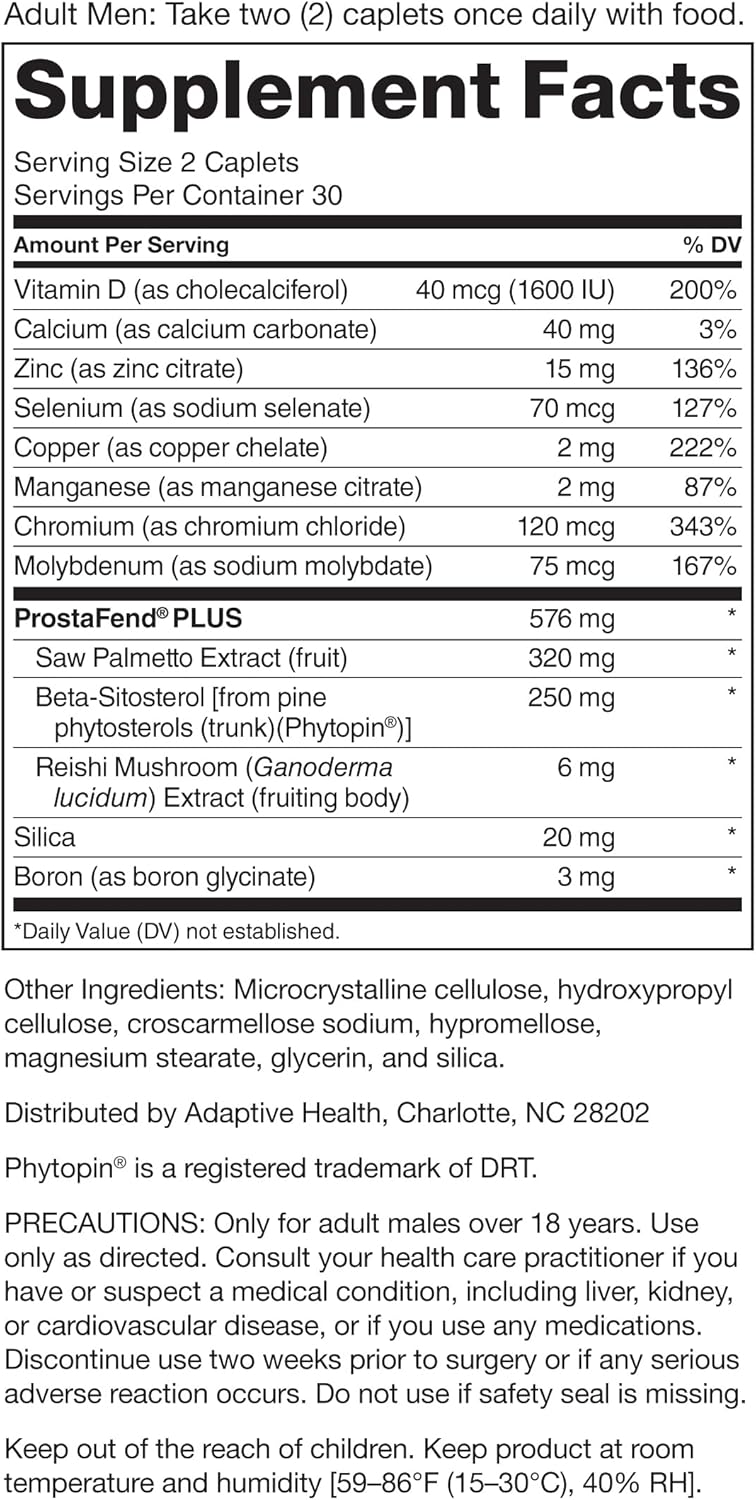 Adult Men: Take two (2) caplets once daily with food.

Supplement Facts

Serving Size 2 Caplets
Servings Per Container 30

| Amount Per Serving | | % DV |
|---|---|---|
| Vitamin D (as cholecalciferol) | 40 mcg (1600 IU) | 200% |
| Calcium (as calcium carbonate) | 40 mg | 3% |
| Zinc (as zinc citrate) | 15 mg | 136% |
| Selenium (as sodium selenate) | 70 mcg | 127% |
| Copper (as copper chelate) | 2 mg | 222% |
| Manganese (as manganese citrate) | 2 mg | 87% |
| Chromium (as chromium chloride) | 120 mcg | 343% |
| Molybdenum (as sodium molybdate) | 75 mcg | 167% |
| ProstaFend® PLUS | 576 mg | * |
| Saw Palmetto Extract (fruit) | 320 mg | * |
| Beta-Sitosterol [from pine phytosterols (trunk)(Phytopin®)] | 250 mg | * |
| Reishi Mushroom (Ganoderma lucidum) Extract (fruiting body) | 6 mg | * |
| Silica | 20 mg | * |
| Boron (as boron glycinate) | 3 mg | * |

*Daily Value (DV) not established.

Other Ingredients: Microcrystalline cellulose, hydroxypropyl cellulose, croscarmellose sodium, hypromellose, magnesium stearate, glycerin, and silica.

Distributed by Adaptive Health, Charlotte, NC 28202

Phytopin® is a registered trademark of DRT.

PRECAUTIONS: Only for adult males over 18 years. Use only as directed. Consult your health care practitioner if you have or suspect a medical condition, including liver, kidney, or cardiovascular disease, or if you use any medications. Discontinue use two weeks prior to surgery or if any serious adverse reaction occurs. Do not use if safety seal is missing.

Keep out of the reach of children. Keep product at room temperature and humidity [59–86°F (15–30°C), 40% RH].